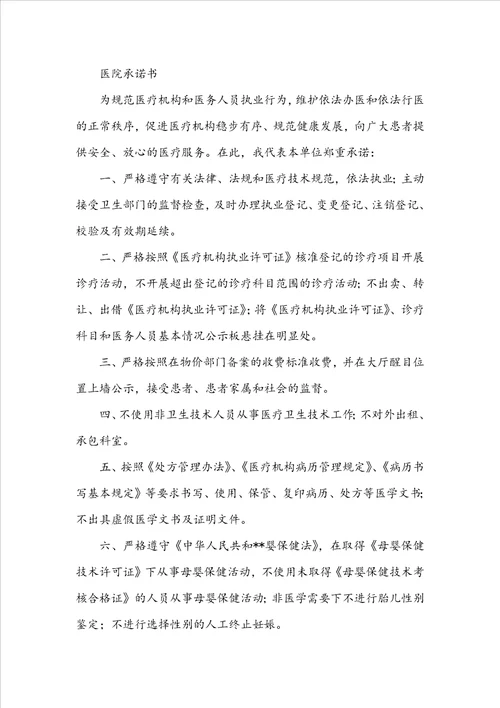 医院承诺书

为规范医疗机构和医务人员执业行为，维护依法办医和依法行医的正常秩序，促进医疗机构稳步有序、规范健康发展，向广大患者提供安全、放心的医疗服务。在此，我代表本单位郑重承诺：

一、严格遵守有关法律、法规和医疗技术规范，依法执业；主动接受卫生部门的监督检查，及时办理执业登记、变更登记、注销登记、校验及有效期延续。

二、严格按照《医疗机构执业许可证》核准登记的诊疗项目开展诊疗活动，不开展超出登记的诊疗科目范围的诊疗活动；不出卖、转让、出借《医疗机构执业许可证》；将《医疗机构执业许可证》、诊疗科目和医务人员基本情况公示板悬挂在明显处。

三、严格按照在物价部门备案的收费标准收费，并在大厅醒目位置上墙公示，接受患者、患者家属和社会的监督。

四、不使用非卫生技术人员从事医疗卫生技术工作；不对外出租、承包科室。

五、按照《处方管理办法》、《医疗机构病历管理规定》、《病历书写基本规定》等要求书写、使用、保管、复印病历、处方等医学文书；不出具虚假医学文书及证明文件。

六、严格遵守《中华人民共和**婴保健法》，在取得《母婴保健技术许可证》下从事母婴保健活动，不使用未取得《母婴保健技术考核合格证》的人员从事母婴保健活动；非医学需要下不进行胎儿性别鉴定；不进行选择性别的人工终止妊娠。